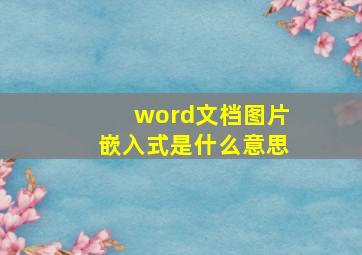 word文档图片
嵌入式是什么意思